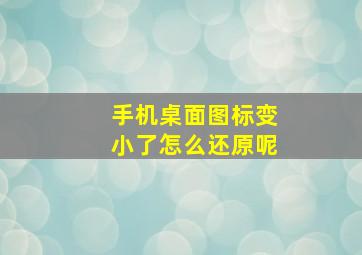 手机桌面图标变小了怎么还原呢